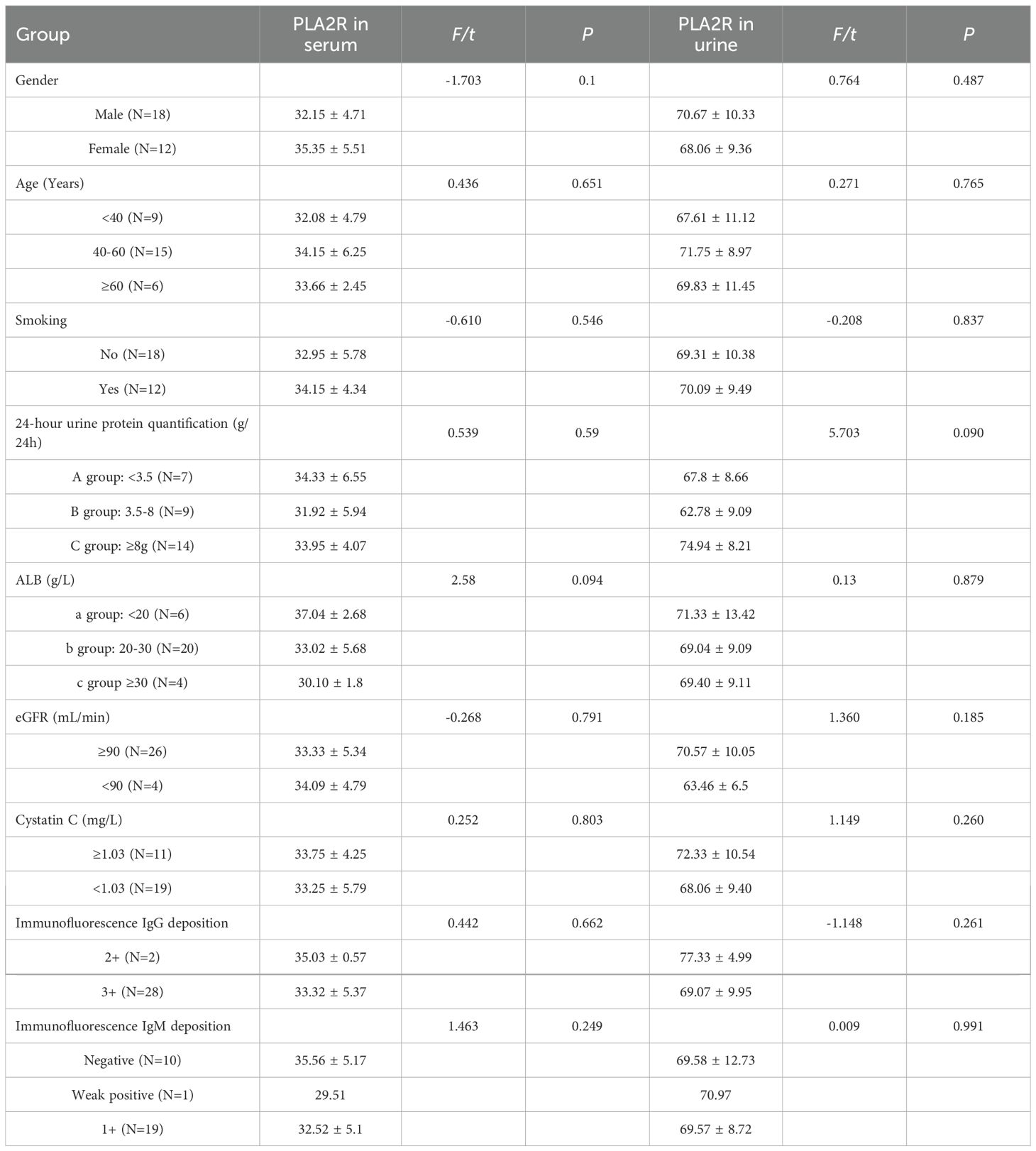 | Group | PLA2R in serum | F/t | P | PLA2R in urine | F/t | P |
|---|---|---|---|---|---|---|
| Gender | | -1.703 | 0.1 | | 0.764 | 0.487 |
| Male (N=18) | 32.15 ± 4.71 | | | 70.67 ± 10.33 | | |
| Female (N=12) | 35.35 ± 5.51 | | | 68.06 ± 9.36 | | |
| Age (Years) | | 0.436 | 0.651 | | 0.271 | 0.765 |
| <40 (N=9) | 32.08 ± 4.79 | | | 67.61 ± 11.12 | | |
| 40-60 (N=15) | 34.15 ± 6.25 | | | 71.75 ± 8.97 | | |
| ≥60 (N=6) | 33.66 ± 2.45 | | | 69.83 ± 11.45 | | |
| Smoking | | -0.610 | 0.546 | | -0.208 | 0.837 |
| No (N=18) | 32.95 ± 5.78 | | | 69.31 ± 10.38 | | |
| Yes (N=12) | 34.15 ± 4.34 | | | 70.09 ± 9.49 | | |
| 24-hour urine protein quantification (g/24h) | | 0.539 | 0.59 | | 5.703 | 0.090 |
| A group: <3.5 (N=7) | 34.33 ± 6.55 | | | 67.8 ± 8.66 | | |
| B group: 3.5-8 (N=9) | 31.92 ± 5.94 | | | 62.78 ± 9.09 | | |
| C group: ≥8g (N=14) | 33.95 ± 4.07 | | | 74.94 ± 8.21 | | |
| ALB (g/L) | | 2.58 | 0.094 | | 0.13 | 0.879 |
| a group: <20 (N=6) | 37.04 ± 2.68 | | | 71.33 ± 13.42 | | |
| b group: 20-30 (N=20) | 33.02 ± 5.68 | | | 69.04 ± 9.09 | | |
| c group ≥30 (N=4) | 30.10 ± 1.8 | | | 69.40 ± 9.11 | | |
| eGFR (mL/min) | | -0.268 | 0.791 | | 1.360 | 0.185 |
| ≥90 (N=26) | 33.33 ± 5.34 | | | 70.57 ± 10.05 | | |
| <90 (N=4) | 34.09 ± 4.79 | | | 63.46 ± 6.5 | | |
| Cystatin C (mg/L) | | 0.252 | 0.803 | | 1.149 | 0.260 |
| ≥1.03 (N=11) | 33.75 ± 4.25 | | | 72.33 ± 10.54 | | |
| <1.03 (N=19) | 33.25 ± 5.79 | | | 68.06 ± 9.40 | | |
| Immunofluorescence IgG deposition | | 0.442 | 0.662 | | -1.148 | 0.261 |
| 2+ (N=2) | 35.03 ± 0.57 | | | 77.33 ± 4.99 | | |
| 3+ (N=28) | 33.32 ± 5.37 | | | 69.07 ± 9.95 | | |
| Immunofluorescence IgM deposition | | 1.463 | 0.249 | | 0.009 | 0.991 |
| Negative (N=10) | 35.56 ± 5.17 | | | 69.58 ± 12.73 | | |
| Weak positive (N=1) | 29.51 | | | 70.97 | | |
| 1+ (N=19) | 32.52 ± 5.1 | | | 69.57 ± 8.72 | | |